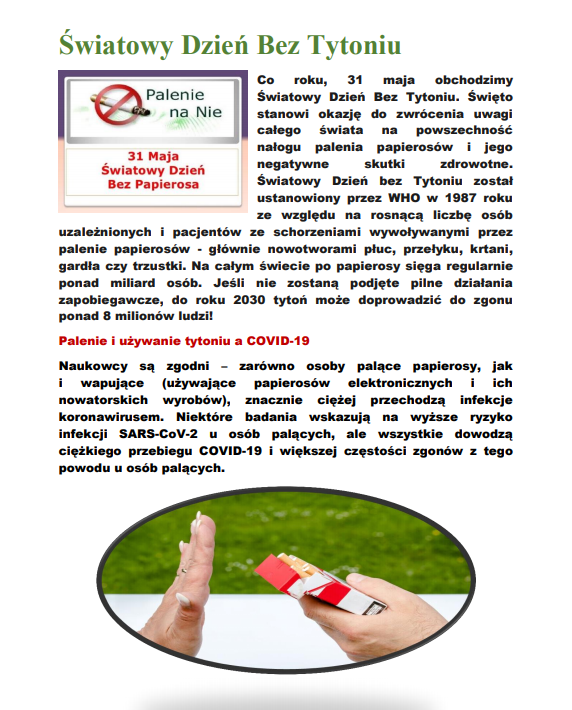 Światowy Dzień Bez Tytoniu

Palenie na Nie

31 Maja
Światowy Dzień
Bez Papierosa

Co roku, 31 maja obchodzimy Światowy Dzień Bez Tytoniu. Święto stanowi okazję do zwrócenia uwagi całego świata na powszechność nałogu palenia papierosów i jego negatywne skutki zdrowotne. Światowy Dzień bez Tytoniu został ustanowiony przez WHO w 1987 roku ze względu na rosnącą liczbę osób uzależnionych i pacjentów ze schorzeniami wywoływanymi przez palenie papierosów - głównie nowotworami płuc, przełyku, krtani, gardła czy trzustki. Na całym świecie po papierosy sięga regularnie ponad miliard osób. Jeśli nie zostaną podjęte pilne działania zapobiegawcze, do roku 2030 tytoń może doprowadzić do zgonu ponad 8 milionów ludzi!

Palenie i używanie tytoniu a COVID-19

Naukowcy są zgodni – zarówno osoby palące papierosy, jak i wapujące (używające papierosów elektronicznych i ich nowatorskich wyrobów), znacznie ciężej przechodzą infekcje koronawirusem. Niektóre badania wskazują na wyższe ryzyko infekcji SARS-CoV-2 u osób palących, ale wszystkie dowodzą ciężkiego przebiegu COVID-19 i większej częstości zgonów z tego powodu u osób palących.